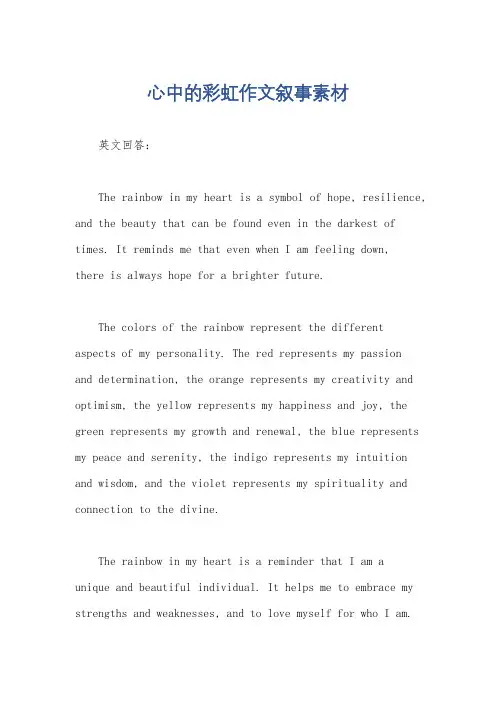 心中的彩虹作文叙事素材

英文回答:

The rainbow in my heart is a symbol of hope, resilience, and the beauty that can be found even in the darkest of times. It reminds me that even when I am feeling down, there is always hope for a brighter future.

The colors of the rainbow represent the different aspects of my personality. The red represents my passion and determination, the orange represents my creativity and optimism, the yellow represents my happiness and joy, the green represents my growth and renewal, the blue represents my peace and serenity, the indigo represents my intuition and wisdom, and the violet represents my spirituality and connection to the divine.

The rainbow in my heart is a reminder that I am a unique and beautiful individual. It helps me to embrace my strengths and weaknesses, and to love myself for who I am.